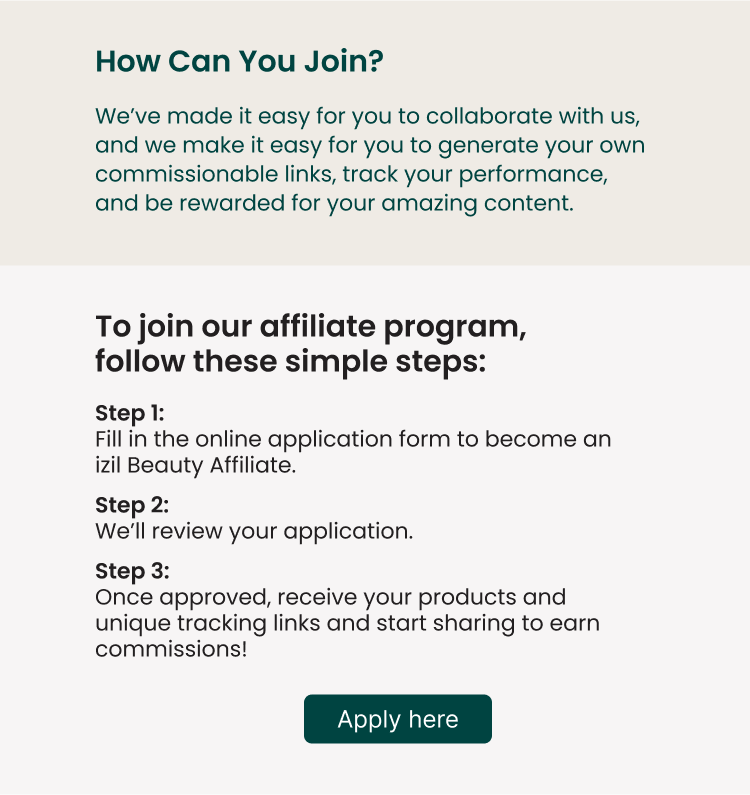 How Can You Join?

We've made it easy for you to collaborate with us, and we make it easy for you to generate your own commissionable links, track your performance, and be rewarded for your amazing content.

To join our affiliate program, follow these simple steps:

Step 1:
Fill in the online application form to become an izil Beauty Affiliate.

Step 2:
We'll review your application.

Step 3:
Once approved, receive your products and unique tracking links and start sharing to earn commissions!

Apply here